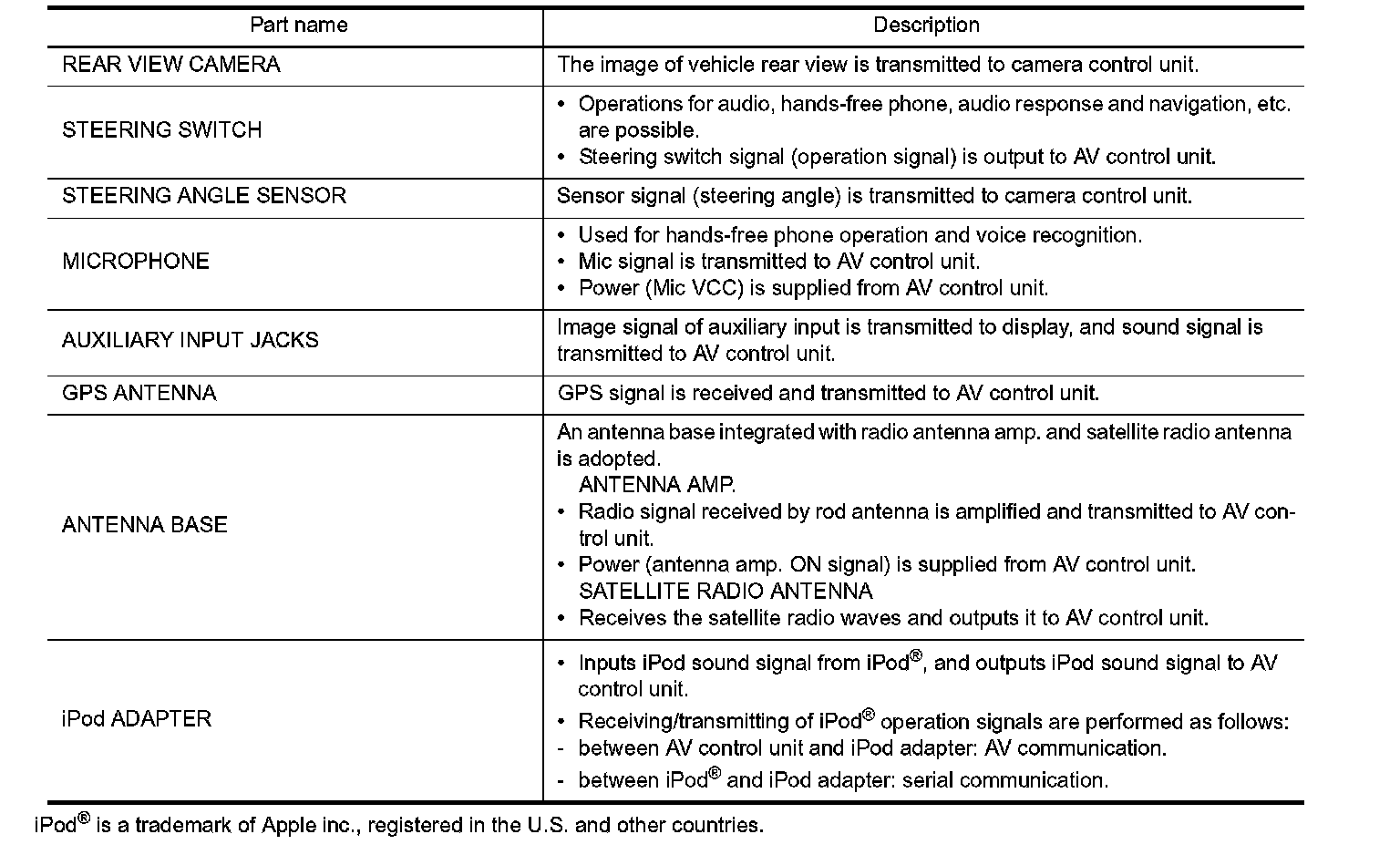 | Part name | Description |
|---|---|
| REAR VIEW CAMERA | The image of vehicle rear view is transmitted to camera control unit. |
| STEERING SWITCH | • Operations for audio, hands-free phone, audio response and navigation, etc. are possible. • Steering switch signal (operation signal) is output to AV control unit. |
| STEERING ANGLE SENSOR | Sensor signal (steering angle) is transmitted to camera control unit. |
| MICROPHONE | • Used for hands-free phone operation and voice recognition. • Mic signal is transmitted to AV control unit. • Power (Mic VCC) is supplied from AV control unit. |
| AUXILIARY INPUT JACKS | Image signal of auxiliary input is transmitted to display, and sound signal is transmitted to AV control unit. |
| GPS ANTENNA | GPS signal is received and transmitted to AV control unit. |
| ANTENNA BASE | An antenna base integrated with radio antenna amp. and satellite radio antenna is adopted. ANTENNA AMP. • Radio signal received by rod antenna is amplified and transmitted to AV control unit. • Power (antenna amp. ON signal) is supplied from AV control unit. SATELLITE RADIO ANTENNA • Receives the satellite radio waves and outputs it to AV control unit. |
| iPod ADAPTER | • Inputs iPod sound signal from iPod®, and outputs iPod sound signal to AV control unit. • Receiving/transmitting of iPod® operation signals are performed as follows: - between AV control unit and iPod adapter: AV communication. - between iPod® and iPod adapter: serial communication. |

iPod® is a trademark of Apple inc., registered in the U.S. and other countries.